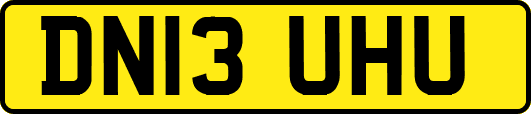 DN13 UHU